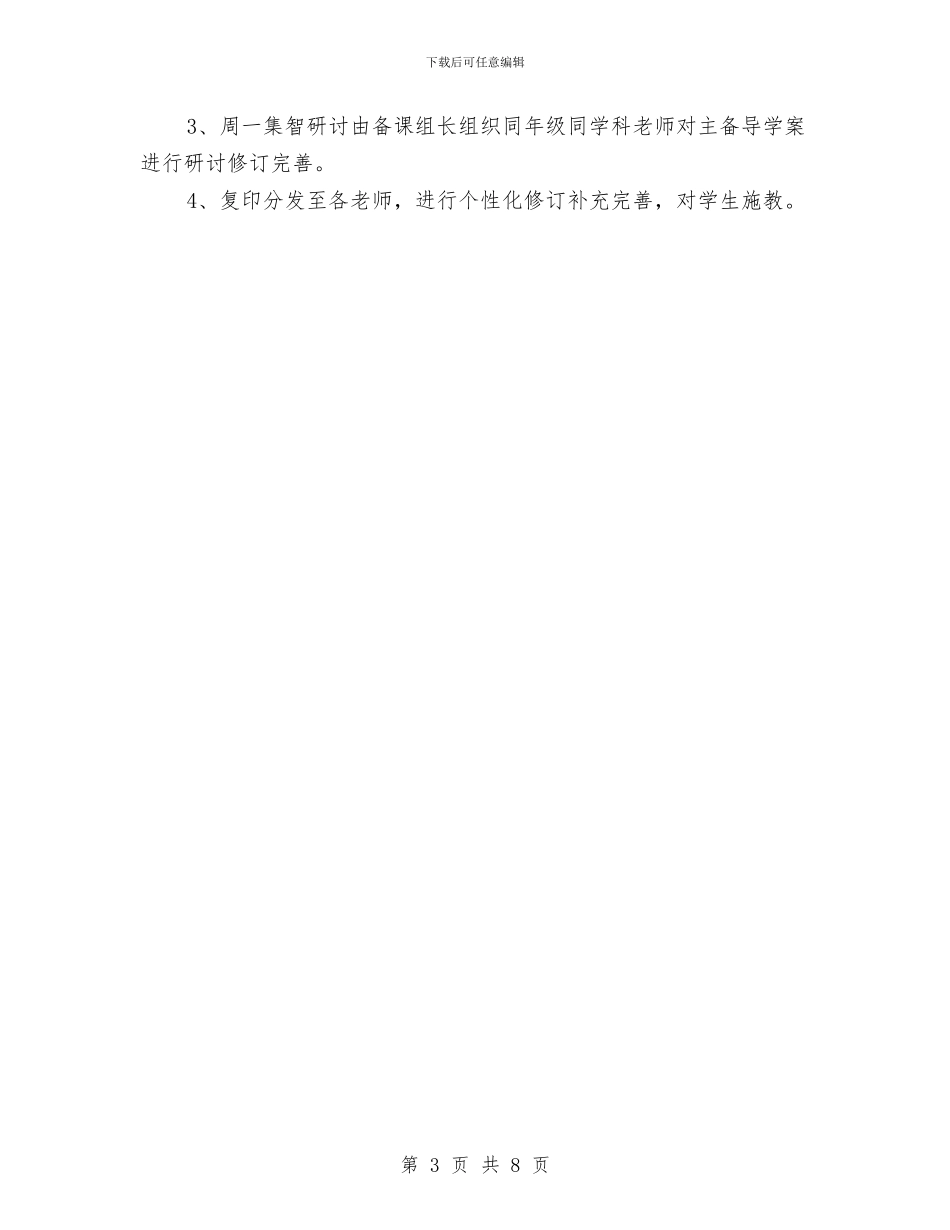 下载后可任意编辑

3、周一集智研讨由备课组长组织同年级同学科老师对主备导学案进行研讨修订完善。

4、复印分发至各老师，进行个性化修订补充完善，对学生施教。

第 3 页 共 8 页